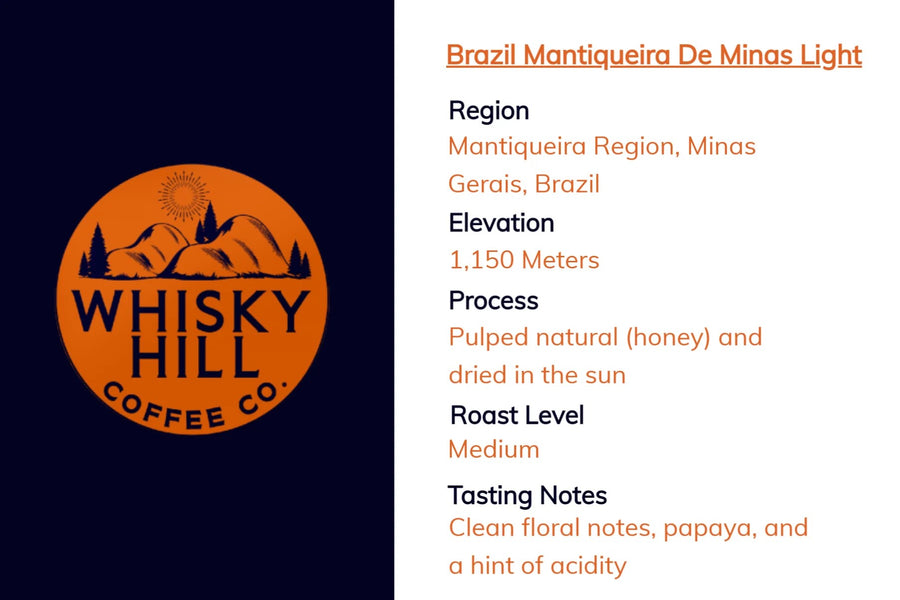 WHISKY HILL
COFFEE CO.

Brazil Mantiqueira De Minas Light

Region
Mantiqueira Region, Minas Gerais, Brazil

Elevation
1,150 Meters

Process
Pulped natural (honey) and dried in the sun

Roast Level
Medium

Tasting Notes
Clean floral notes, papaya, and a hint of acidity